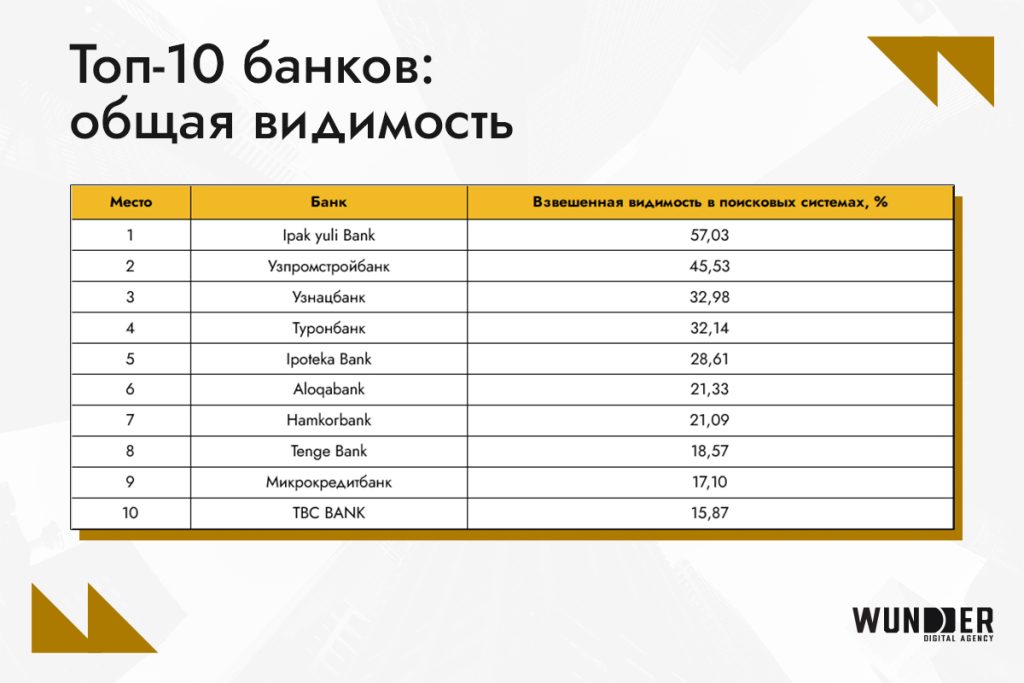 Топ-10 банков: общая видимость

| Место | Банк | Взвешенная видимость в поисковых системах, % |
|---|---|---|
| 1 | Ipak yuli Bank | 57,03 |
| 2 | Узпромстройбанк | 45,53 |
| 3 | Узнацбанк | 32,98 |
| 4 | Туронбанк | 32,14 |
| 5 | Ipoteka Bank | 28,61 |
| 6 | Aloqabank | 21,33 |
| 7 | Hamkorbank | 21,09 |
| 8 | Tenge Bank | 18,57 |
| 9 | Микрокредитбанк | 17,10 |
| 10 | TBC BANK | 15,87 |

WUNDER
DIGITAL AGENCY